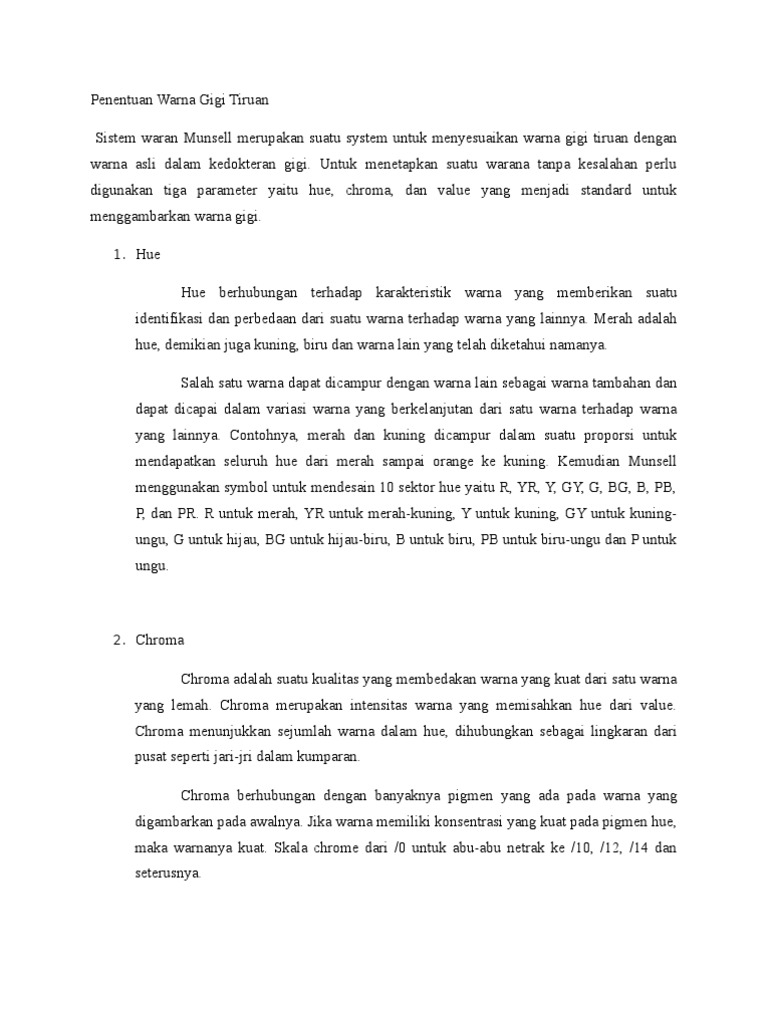 Penentuan Warna Gigi Tiruan

Sistem waran Munsell merupakan suatu system untuk menyesuaikan warna gigi tiruan dengan warna asli dalam kedokteran gigi. Untuk menetapkan suatu warana tanpa kesalahan perlu digunakan tiga parameter yaitu hue, chroma, dan value yang menjadi standard untuk menggambarkan warna gigi.

1. Hue

Hue berhubungan terhadap karakteristik warna yang memberikan suatu identifikasi dan perbedaan dari suatu warna terhadap warna yang lainnya. Merah adalah hue, demikian juga kuning, biru dan warna lain yang telah diketahui namanya.

Salah satu warna dapat dicampur dengan warna lain sebagai warna tambahan dan dapat dicapai dalam variasi warna yang berkelanjutan dari satu warna terhadap warna yang lainnya. Contohnya, merah dan kuning dicampur dalam suatu proporsi untuk mendapatkan seluruh hue dari merah sampai orange ke kuning. Kemudian Munsell menggunakan symbol untuk mendesain 10 sektor hue yaitu R, YR, Y, GY, G, BG, B, PB, P, dan PR. R untuk merah, YR untuk merah-kuning, Y untuk kuning, GY untuk kuning-ungu, G untuk hijau, BG untuk hijau-biru, B untuk biru, PB untuk biru-ungu dan P untuk ungu.

2. Chroma

Chroma adalah suatu kualitas yang membedakan warna yang kuat dari satu warna yang lemah. Chroma merupakan intensitas warna yang memisahkan hue dari value. Chroma menunjukkan sejumlah warna dalam hue, dihubungkan sebagai lingkaran dari pusat seperti jari-jri dalam kumparan.

Chroma berhubungan dengan banyaknya pigmen yang ada pada warna yang digambarkan pada awalnya. Jika warna memiliki konsentrasi yang kuat pada pigmen hue, maka warnanya kuat. Skala chrome dari /0 untuk abu-abu netrak ke /10, /12, /14 dan seterusnya.